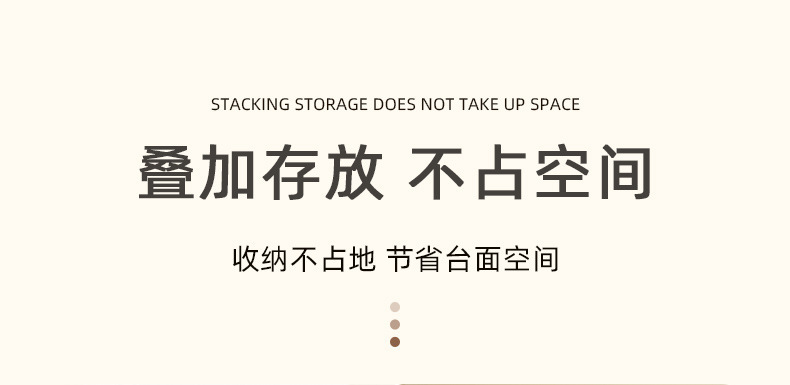 STACKING STORAGE DOES NOT TAKE UP SPACE

叠加存放 不占空间

收纳不占地 节省台面空间